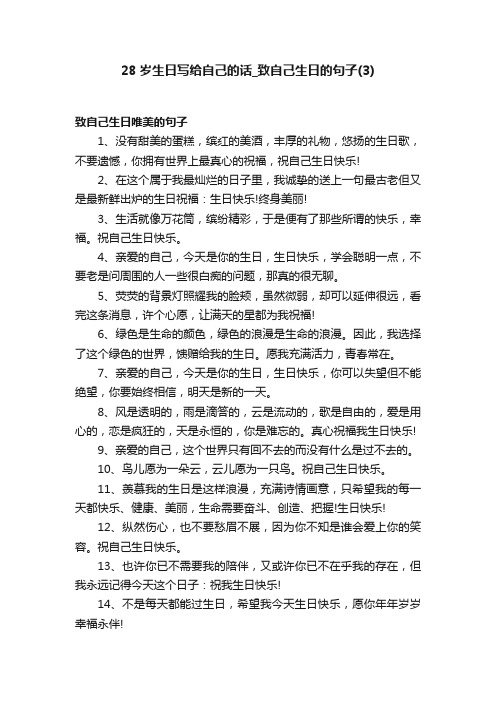 28 岁生日写给自己的话_致自己生日的句子(3)

致自己生日唯美的句子

1、没有甜美的蛋糕，缤红的美酒，丰厚的礼物，悠扬的生日歌，不要遗憾，你拥有世界上最真心的祝福，祝自己生日快乐!

2、在这个属于我最灿烂的日子里，我诚挚的送上一句最古老但又是最新鲜出炉的生日祝福：生日快乐!终身美丽!

3、生活就像万花筒，缤纷精彩，于是便有了那些所谓的快乐，幸福。祝自己生日快乐。

4、亲爱的自己，今天是你的生日，生日快乐，学会聪明一点，不要老是问周围的人一些很白痴的问题，那真的很无聊。

5、荧荧的背景灯照耀我的脸颊，虽然微弱，却可以延伸很远，看完这条消息，许个心愿，让满天的星都为我祝福!

6、绿色是生命的颜色，绿色的浪漫是生命的浪漫。因此，我选择了这个绿色的世界，馈赠给我的生日。愿我充满活力，青春常在。

7、亲爱的自己，今天是你的生日，生日快乐，你可以失望但不能绝望，你要始终相信，明天是新的一天。

8、风是透明的，雨是滴答的，云是流动的，歌是自由的，爱是用心的，恋是疯狂的，天是永恒的，你是难忘的。真心祝福我生日快乐!

9、亲爱的自己，这个世界只有回不去的而没有什么是过不去的。

10、鸟儿愿为一朵云，云儿愿为一只鸟。祝自己生日快乐。

11、羡慕我的生日是这样浪漫，充满诗情画意，只希望我的每一天都快乐、健康、美丽，生命需要奋斗、创造、把握!生日快乐!

12、纵然伤心，也不要愁眉不展，因为你不知是谁会爱上你的笑容。祝自己生日快乐。

13、也许你已不需要我的陪伴，又或许你已不在乎我的存在，但我永远记得今天这个日子：祝我生日快乐!

14、不是每天都能过生日，希望我今天生日快乐，愿你年年岁岁幸福永伴!